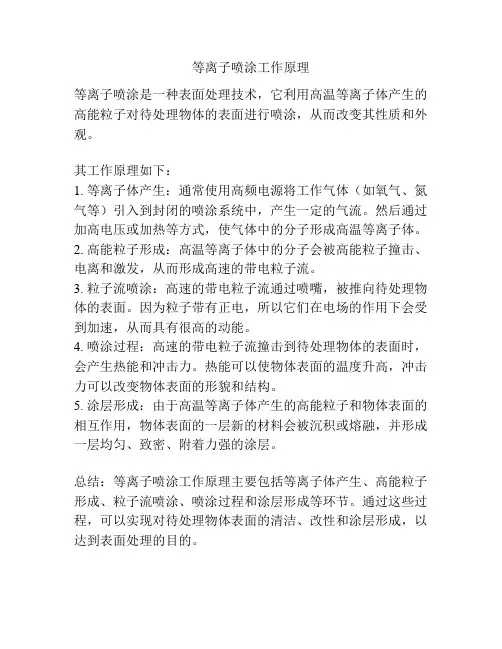 等离子喷涂工作原理

等离子喷涂是一种表面处理技术，它利用高温等离子体产生的高能粒子对待处理物体的表面进行喷涂，从而改变其性质和外观。

其工作原理如下：
1. 等离子体产生：通常使用高频电源将工作气体（如氧气、氮气等）引入到封闭的喷涂系统中，产生一定的气流。然后通过加高电压或加热等方式，使气体中的分子形成高温等离子体。
2. 高能粒子形成：高温等离子体中的分子会被高能粒子撞击、电离和激发，从而形成高速的带电粒子流。
3. 粒子流喷涂：高速的带电粒子流通过喷嘴，被推向待处理物体的表面。因为粒子带有正电，所以它们在电场的作用下会受到加速，从而具有很高的动能。
4. 喷涂过程：高速的带电粒子流撞击到待处理物体的表面时，会产生热能和冲击力。热能可以使物体表面的温度升高，冲击力可以改变物体表面的形貌和结构。
5. 涂层形成：由于高温等离子体产生的高能粒子和物体表面的相互作用，物体表面的一层新的材料会被沉积或熔融，并形成一层均匀、致密、附着力强的涂层。

总结：等离子喷涂工作原理主要包括等离子体产生、高能粒子形成、粒子流喷涂、喷涂过程和涂层形成等环节。通过这些过程，可以实现对待处理物体表面的清洁、改性和涂层形成，以达到表面处理的目的。